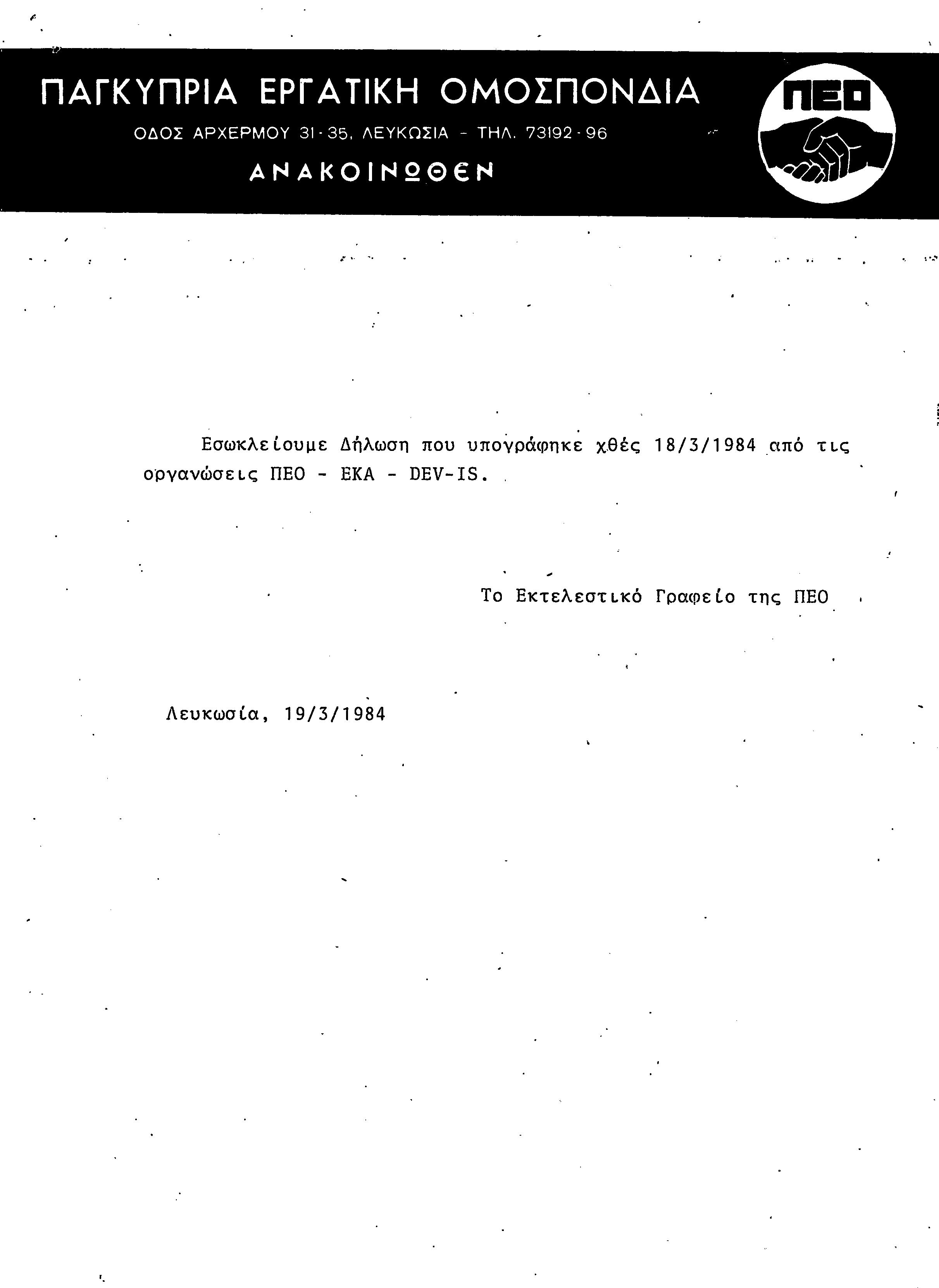 ΠΑΓΚΥΠΡΙΑ ΕΡΓΑΤΙΚΗ ΟΜΟΣΠΟΝΔΙΑ

ΟΔΟΣ ΑΡΧΕΡΜΟΥ 31-35, ΛΕΥΚΩΣΙΑ - ΤΗΛ. 73192-96

ΑΝΑΚΟΙΝΩΘΕΝ

ΠΕΟ

Εσωκλείουμε Δήλωση που υπογράφηκε χθές 18/3/1984 από τις οργανώσεις ΠΕΟ - ΕΚΑ - DEV-IS.

Το Εκτελεστικό Γραφείο της ΠΕΟ

Λευκωσία, 19/3/1984